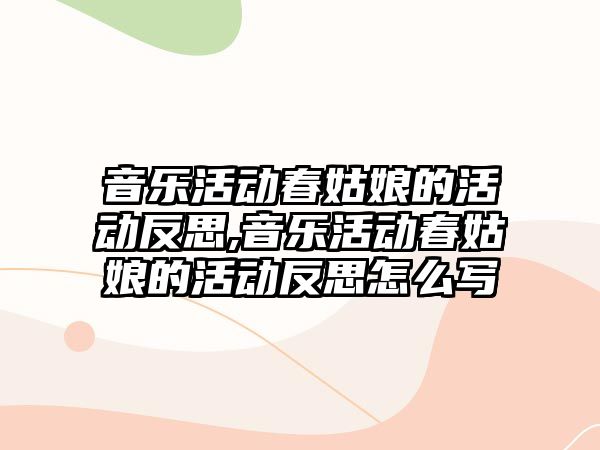 音乐活动春姑娘的活动反思,音乐活动春姑娘的活动反思怎么写